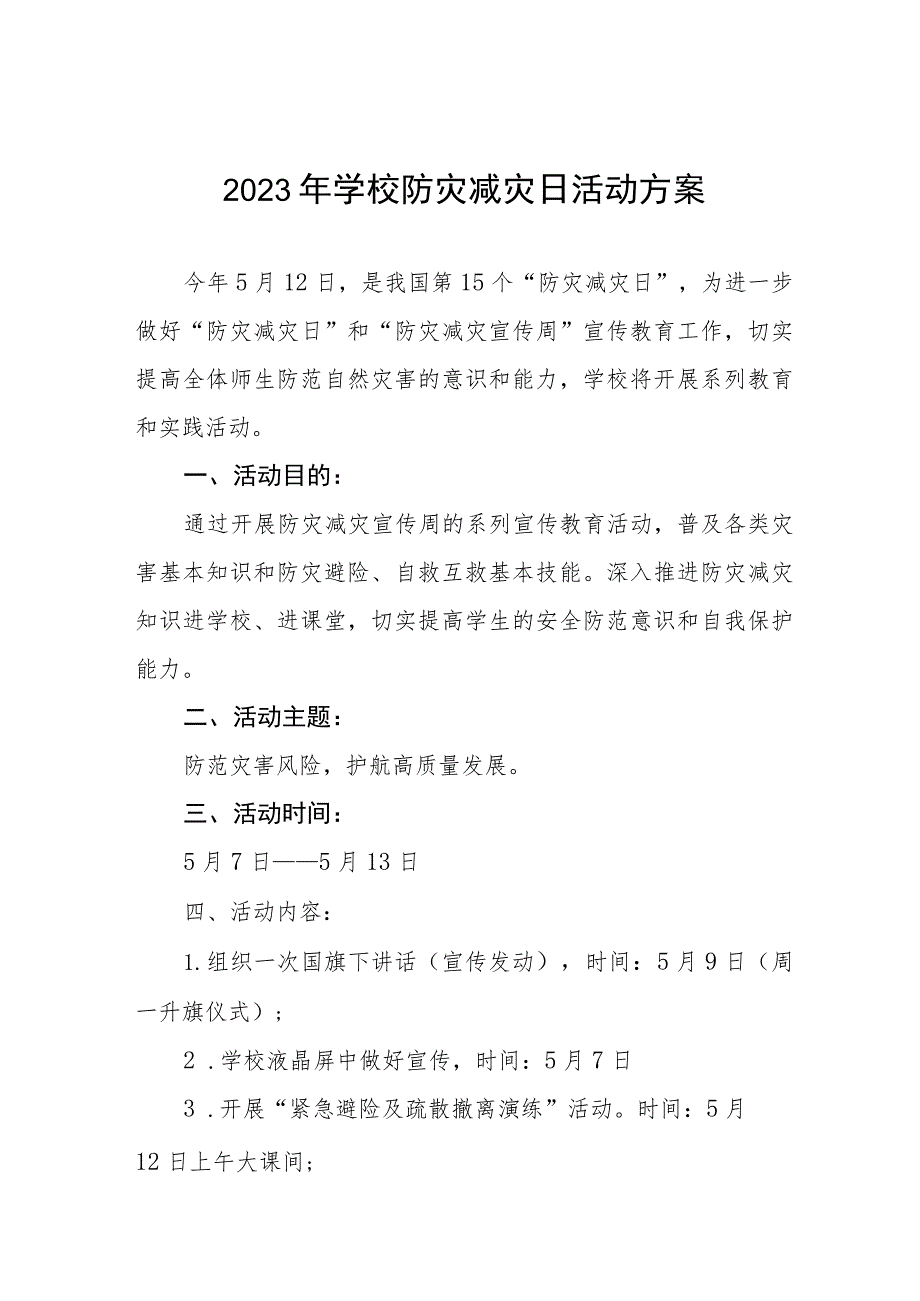 2023年学校防灾减灾日活动方案

今年5月12日，是我国第15个“防灾减灾日”，为进一步做好“防灾减灾日”和“防灾减灾宣传周”宣传教育工作，切实提高全体师生防范自然灾害的意识和能力，学校将开展系列教育和实践活动。

一、活动目的：

通过开展防灾减灾宣传周的系列宣传教育活动，普及各类灾害基本知识和防灾避险、自救互救基本技能。深入推进防灾减灾知识进学校、进课堂，切实提高学生的安全防范意识和自我保护能力。

二、活动主题：

防范灾害风险，护航高质量发展。

三、活动时间：

5月7日——5月13日

四、活动内容：

1.组织一次国旗下讲话（宣传发动），时间：5月9日（周一升旗仪式）；

2．学校液晶屏中做好宣传，时间：5月7日

3．开展“紧急避险及疏散撤离演练”活动。时间：5月12日上午大课间；